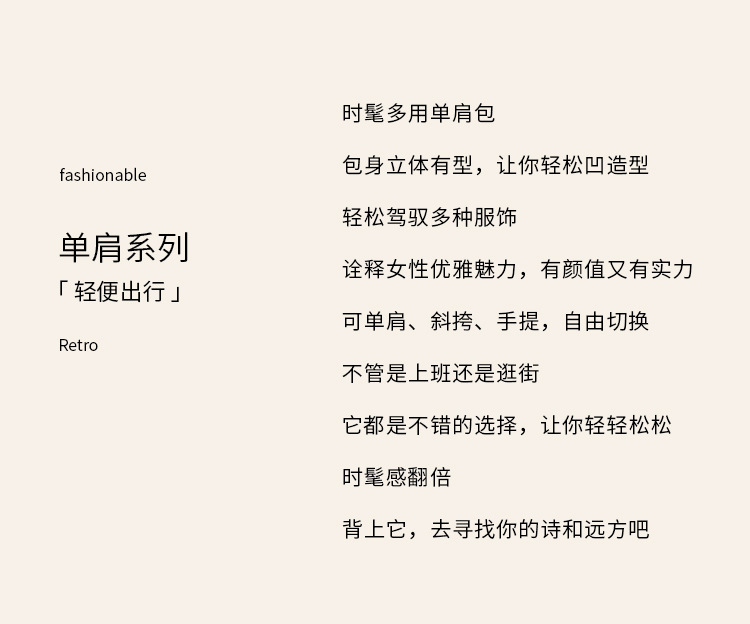 fashionable

单肩系列

「轻便出行」

Retro

时髦多用单肩包

包身立体有型，让你轻松凹造型

轻松驾驭多种服饰

诠释女性优雅魅力，有颜值又有实力

可单肩、斜挎、手提，自由切换

不管是上班还是逛街

它都是不错的选择，让你轻轻松松

时髦感翻倍

背上它，去寻找你的诗和远方吧